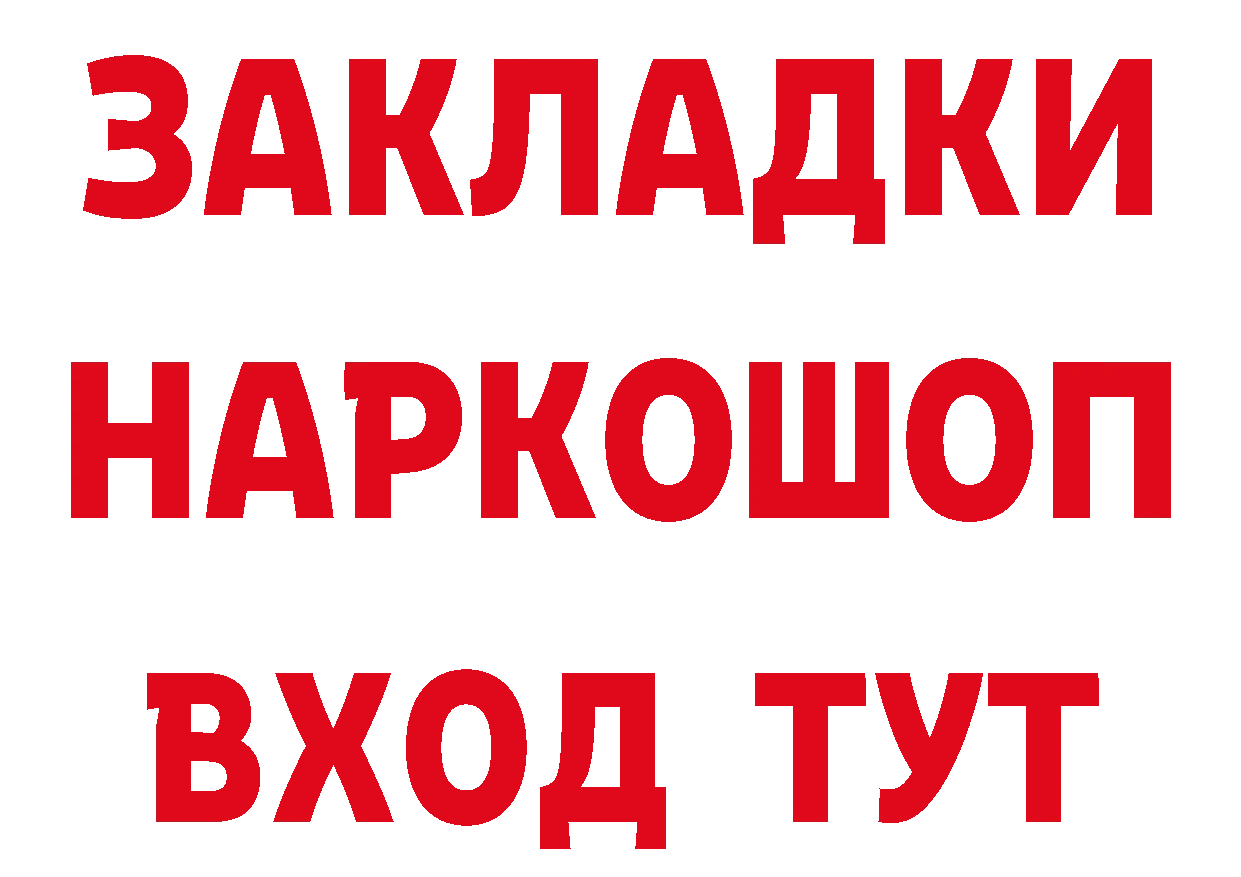 ЗАКЛАДКИ НАРКОШОП ВХОД ТУТ